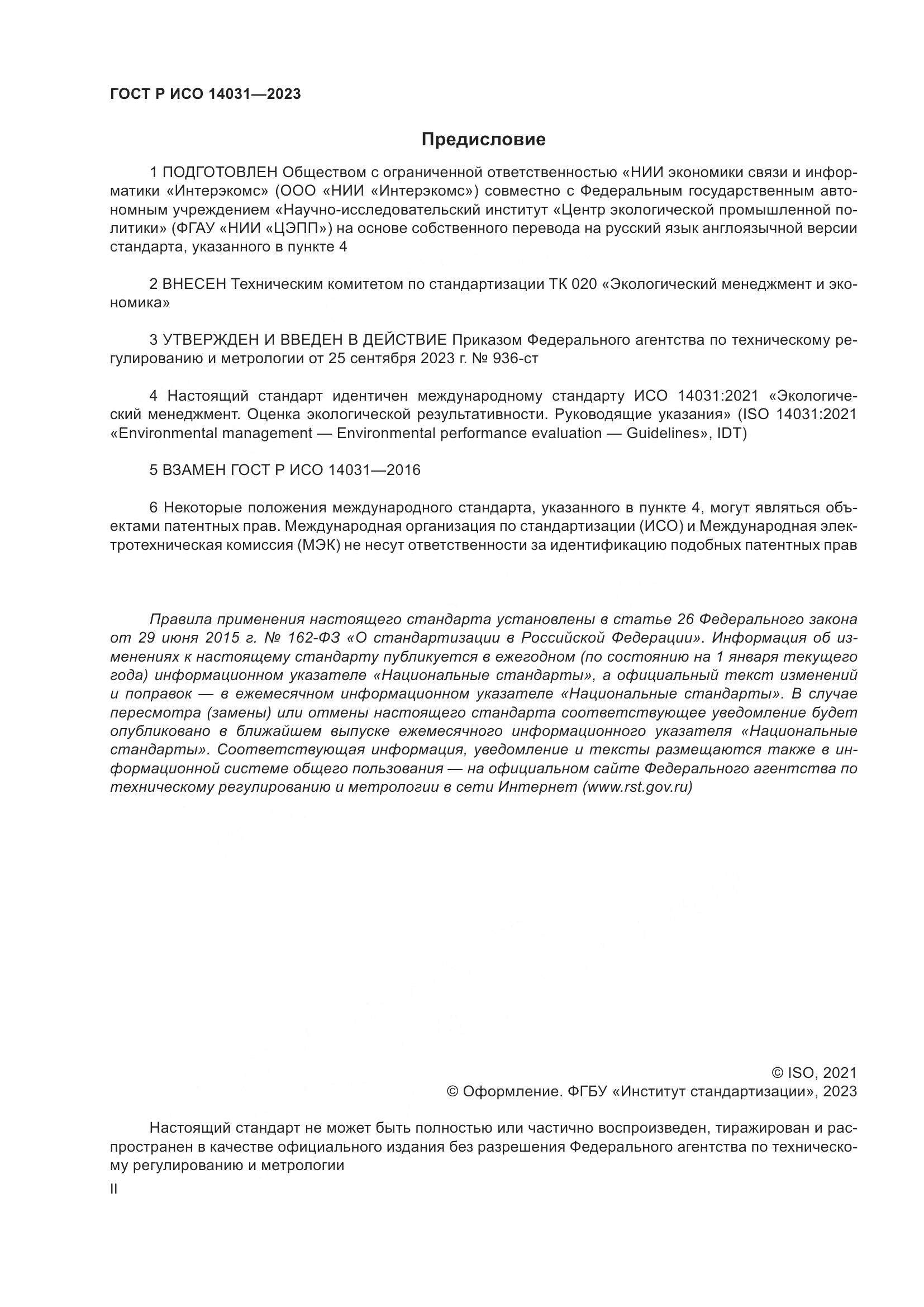 ГОСТ Р ИСО 14031—2023

Предисловие

1 ПОДГОТОВЛЕН Обществом с ограниченной ответственностью «НИИ экономики связи и информатики «Интерэкомс» (ООО «НИИ «Интерэкомс») совместно с Федеральным государственным автономным учреждением «Научно-исследовательский институт «Центр экологической промышленной политики» (ФГАУ «НИИ «ЦЭПП») на основе собственного перевода на русский язык англоязычной версии стандарта, указанного в пункте 4

2 ВНЕСЕН Техническим комитетом по стандартизации ТК 020 «Экологический менеджмент и экономика»

3 УТВЕРЖДЕН И ВВЕДЕН В ДЕЙСТВИЕ Приказом Федерального агентства по техническому регулированию и метрологии от 25 сентября 2023 г. № 936-ст

4 Настоящий стандарт идентичен международному стандарту ИСО 14031:2021 «Экологический менеджмент. Оценка экологической результативности. Руководящие указания» (ISO 14031:2021 «Environmental management — Environmental performance evaluation — Guidelines», IDT)

5 ВЗАМЕН ГОСТ Р ИСО 14031—2016

6 Некоторые положения международного стандарта, указанного в пункте 4, могут являться объектами патентных прав. Международная организация по стандартизации (ИСО) и Международная электротехническая комиссия (МЭК) не несут ответственности за идентификацию подобных патентных прав

Правила применения настоящего стандарта установлены в статье 26 Федерального закона от 29 июня 2015 г. № 162-ФЗ «О стандартизации в Российской Федерации». Информация об изменениях к настоящему стандарту публикуется в ежегодном (по состоянию на 1 января текущего года) информационном указателе «Национальные стандарты», а официальный текст изменений и поправок — в ежемесячном информационном указателе «Национальные стандарты». В случае пересмотра (замены) или отмены настоящего стандарта соответствующее уведомление будет опубликовано в ближайшем выпуске ежемесячного информационного указателя «Национальные стандарты». Соответствующая информация, уведомление и тексты размещаются также в информационной системе общего пользования — на официальном сайте Федерального агентства по техническому регулированию и метрологии в сети Интернет (www.rst.gov.ru)

© ISO, 2021
© Оформление. ФГБУ «Институт стандартизации», 2023

Настоящий стандарт не может быть полностью или частично воспроизведен, тиражирован и распространен в качестве официального издания без разрешения Федерального агентства по техническому регулированию и метрологии

II